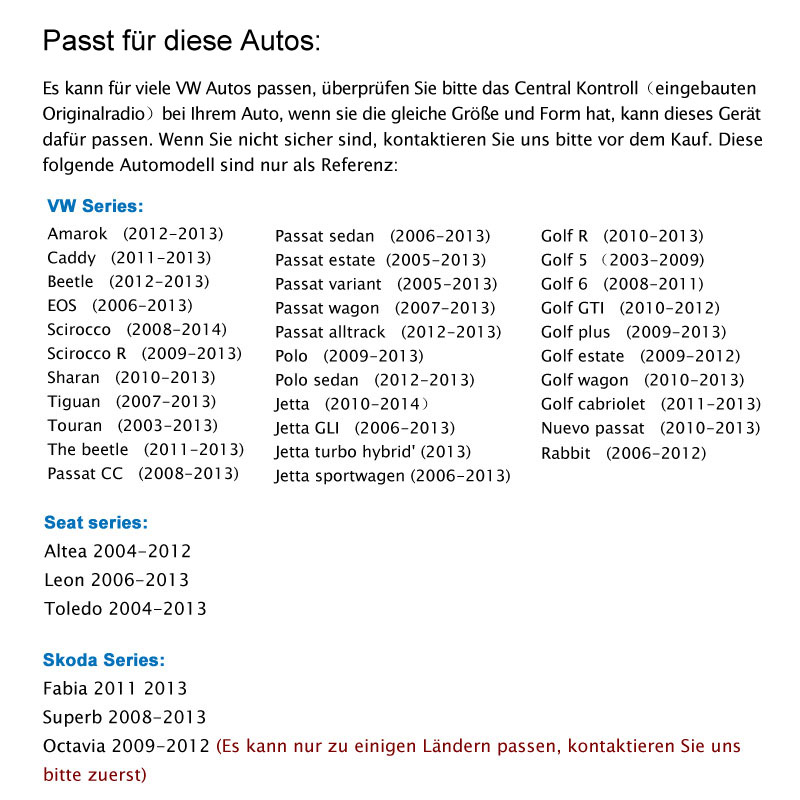 Passt für diese Autos:

Es kann für viele VW Autos passen, überprüfen Sie bitte das Central Kontroll（eingebauten Originalradio）bei Ihrem Auto, wenn sie die gleiche Größe und Form hat, kann dieses Gerät dafür passen. Wenn Sie nicht sicher sind, kontaktieren Sie uns bitte vor dem Kauf. Diese folgende Automodell sind nur als Referenz:

VW Series:

Amarok (2012-2013)
Caddy (2011-2013)
Beetle (2012-2013)
EOS (2006-2013)
Scirocco (2008-2014)
Scirocco R (2009-2013)
Sharan (2010-2013)
Tiguan (2007-2013)
Touran (2003-2013)
The beetle (2011-2013)
Passat CC (2008-2013)

Passat sedan (2006-2013)
Passat estate (2005-2013)
Passat variant (2005-2013)
Passat wagon (2007-2013)
Passat alltrack (2012-2013)
Polo (2009-2013)
Polo sedan (2012-2013)
Jetta (2010-2014）
Jetta GLI (2006-2013)
Jetta turbo hybrid' (2013)
Jetta sportwagen (2006-2013)

Golf R (2010-2013)
Golf 5 （2003-2009)
Golf 6 (2008-2011)
Golf GTI (2010-2012)
Golf plus (2009-2013)
Golf estate (2009-2012)
Golf wagon (2010-2013)
Golf cabriolet (2011-2013)
Nuevo passat (2010-2013)
Rabbit (2006-2012)

Seat series:

Altea 2004-2012
Leon 2006-2013
Toledo 2004-2013

Skoda Series:

Fabia 2011 2013
Superb 2008-2013
Octavia 2009-2012 (Es kann nur zu einigen Ländern passen, kontaktieren Sie uns bitte zuerst)